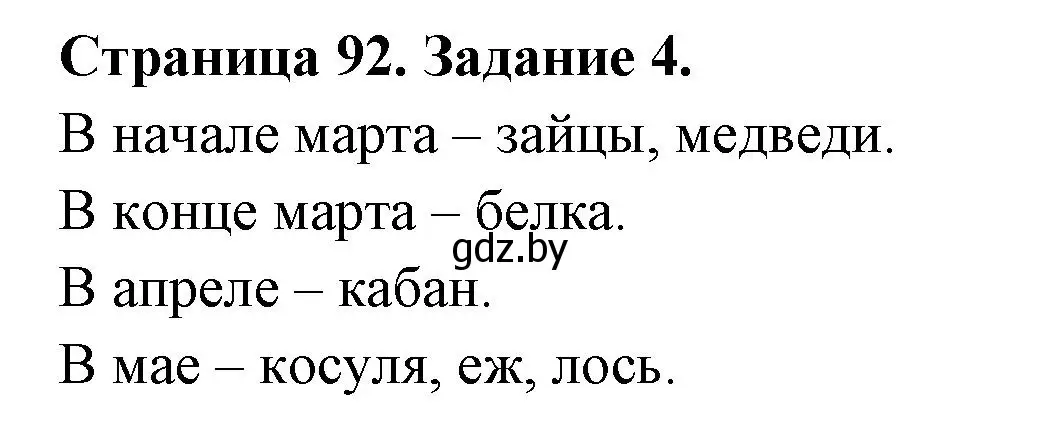 Страница 92. Задание 4.

В начале марта – зайцы, медведи.

В конце марта – белка.

gdz.by

В апреле – кабан.

В мае – косуля, еж, лось.